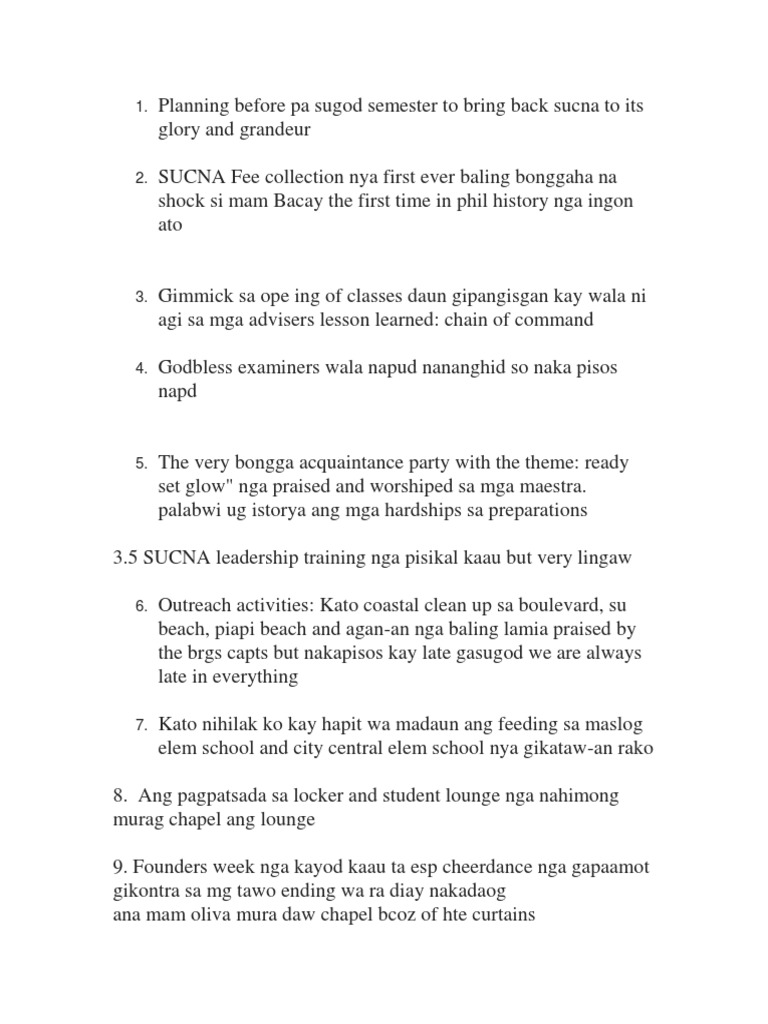 1. Planning before pa sugod semester to bring back sucna to its glory and grandeur

2. SUCNA Fee collection nya first ever baling bonggaha na shock si mam Bacay the first time in phil history nga ingon ato

3. Gimmick sa ope ing of classes daun gipangisgan kay wala ni agi sa mga advisers lesson learned: chain of command

4. Godbless examiners wala napud nananghid so naka pisos napd

5. The very bongga acquaintance party with the theme: ready set glow" nga praised and worshiped sa mga maestra. palabwi ug istorya ang mga hardships sa preparations

3.5 SUCNA leadership training nga pisikal kaau but very lingaw

6. Outreach activities: Kato coastal clean up sa boulevard, su beach, piapi beach and agan-an nga baling lamia praised by the brgs capts but nakapisos kay late gasugod we are always late in everything

7. Kato nihilak ko kay hapit wa madaun ang feeding sa maslog elem school and city central elem school nya gikataw-an rako

8. Ang pagpatsada sa locker and student lounge nga nahimong murag chapel ang lounge

9. Founders week nga kayod kaau ta esp cheerdance nga gapaamot gikontra sa mg tawo ending wa ra diay nakadaog
ana mam oliva mura daw chapel bcoz of hte curtains